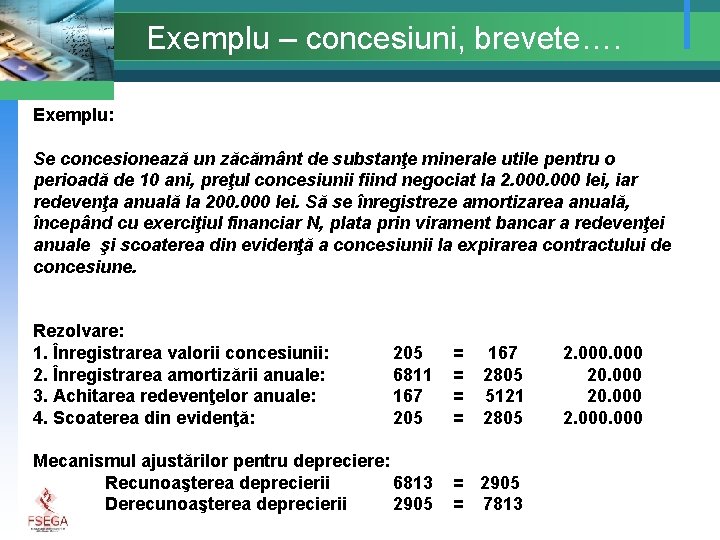 Exemplu – concesiuni, brevete….

Exemplu:

Se concesionează un zăcământ de substanţe minerale utile pentru o perioadă de 10 ani, preţul concesiunii fiind negociat la 2.000.000 lei, iar redevenţa anuală la 200.000 lei. Să se înregistreze amortizarea anuală, începând cu exerciţiul financiar N, plata prin virament bancar a redevenţei anuale şi scoaterea din evidenţă a concesiunii la expirarea contractului de concesiune.

Rezolvare:
1. Înregistrarea valorii concesiunii: 205 = 167 2.000.000
2. Înregistrarea amortizării anuale: 6811 = 2805 20.000
3. Achitarea redevenţelor anuale: 167 = 5121 20.000
4. Scoaterea din evidenţă: 205 = 2805 2.000.000

Mecanismul ajustărilor pentru depreciere:
Recunoaşterea deprecierii 6813 = 2905
Derecunoaşterea deprecierii 2905 = 7813

FSEGA